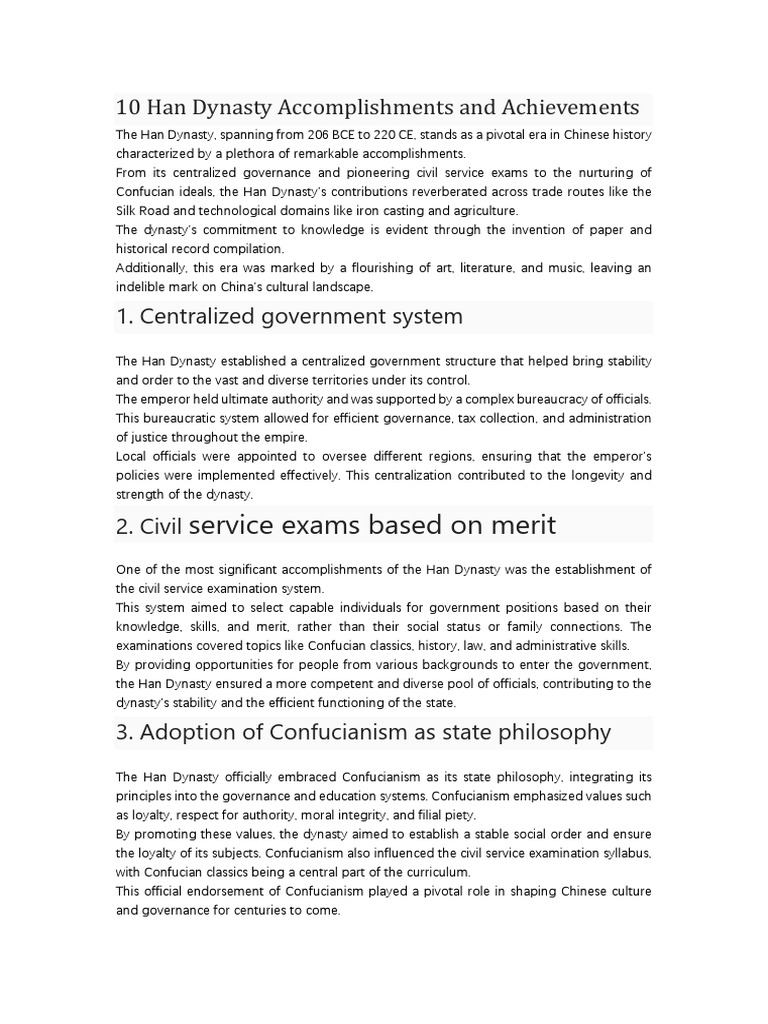 10 Han Dynasty Accomplishments and Achievements

The Han Dynasty, spanning from 206 BCE to 220 CE, stands as a pivotal era in Chinese history characterized by a plethora of remarkable accomplishments.
From its centralized governance and pioneering civil service exams to the nurturing of Confucian ideals, the Han Dynasty's contributions reverberated across trade routes like the Silk Road and technological domains like iron casting and agriculture.
The dynasty's commitment to knowledge is evident through the invention of paper and historical record compilation.
Additionally, this era was marked by a flourishing of art, literature, and music, leaving an indelible mark on China's cultural landscape.

1. Centralized government system

The Han Dynasty established a centralized government structure that helped bring stability and order to the vast and diverse territories under its control.
The emperor held ultimate authority and was supported by a complex bureaucracy of officials. This bureaucratic system allowed for efficient governance, tax collection, and administration of justice throughout the empire.
Local officials were appointed to oversee different regions, ensuring that the emperor's policies were implemented effectively. This centralization contributed to the longevity and strength of the dynasty.

2. Civil service exams based on merit

One of the most significant accomplishments of the Han Dynasty was the establishment of the civil service examination system.
This system aimed to select capable individuals for government positions based on their knowledge, skills, and merit, rather than their social status or family connections. The examinations covered topics like Confucian classics, history, law, and administrative skills.
By providing opportunities for people from various backgrounds to enter the government, the Han Dynasty ensured a more competent and diverse pool of officials, contributing to the dynasty's stability and the efficient functioning of the state.

3. Adoption of Confucianism as state philosophy

The Han Dynasty officially embraced Confucianism as its state philosophy, integrating its principles into the governance and education systems. Confucianism emphasized values such as loyalty, respect for authority, moral integrity, and filial piety.
By promoting these values, the dynasty aimed to establish a stable social order and ensure the loyalty of its subjects. Confucianism also influenced the civil service examination syllabus, with Confucian classics being a central part of the curriculum.
This official endorsement of Confucianism played a pivotal role in shaping Chinese culture and governance for centuries to come.